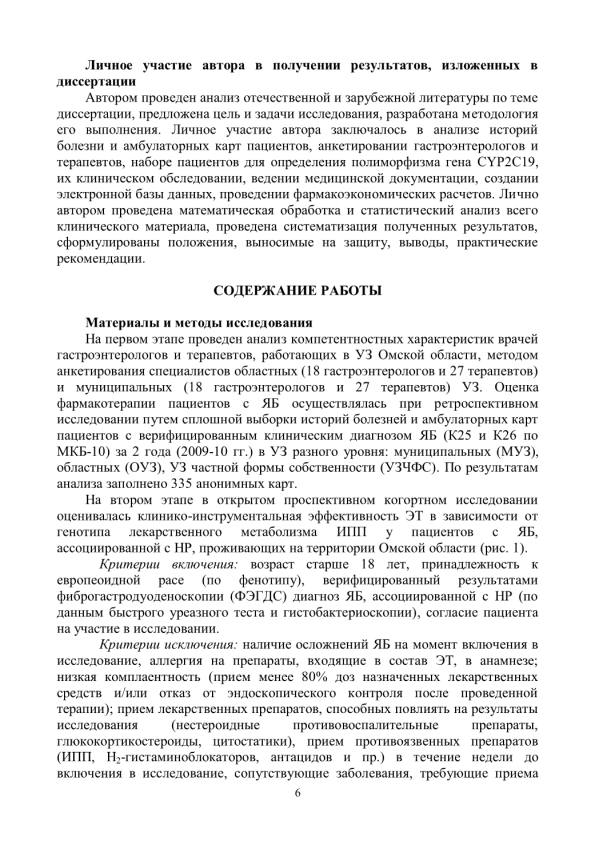 **Личное участие автора в получении результатов, изложенных в диссертации**

Автором проведен анализ отечественной и зарубежной литературы по теме диссертации, предложена цель и задачи исследования, разработана методология его выполнения. Личное участие автора заключалось в анализе историй болезни и амбулаторных карт пациентов, анкетировании гастроэнтерологов и терапевтов, наборе пациентов для определения полиморфизма гена CYP2C19, их клиническом обследовании, ведении медицинской документации, создании электронной базы данных, проведении фармакоэкономических расчетов. Лично автором проведена математическая обработка и статистический анализ всего клинического материала, проведена систематизация полученных результатов, сформулированы положения, выносимые на защиту, выводы, практические рекомендации.

**СОДЕРЖАНИЕ РАБОТЫ**

**Материалы и методы исследования**

На первом этапе проведен анализ компетентностных характеристик врачей гастроэнтерологов и терапевтов, работающих в УЗ Омской области, методом анкетирования специалистов областных (18 гастроэнтерологов и 27 терапевтов) и муниципальных (18 гастроэнтерологов и 27 терапевтов) УЗ. Оценка фармакотерапии пациентов с ЯБ осуществлялась при ретроспективном исследовании путем сплошной выборки историй болезней и амбулаторных карт пациентов с верифицированным клиническим диагнозом ЯБ (К25 и К26 по МКБ-10) за 2 года (2009-10 гг.) в УЗ разного уровня: муниципальных (МУЗ), областных (ОУЗ), УЗ частной формы собственности (УЗЧФС). По результатам анализа заполнено 335 анонимных карт.

На втором этапе в открытом проспективном когортном исследовании оценивалась клинико-инструментальная эффективность ЭТ в зависимости от генотипа лекарственного метаболизма ИПП у пациентов с ЯБ, ассоциированной с НР, проживающих на территории Омской области (рис. 1).

*Критерии включения:* возраст старше 18 лет, принадлежность к европеоидной расе (по фенотипу), верифицированный результатами фиброгастродуоденоскопии (ФЭГДС) диагноз ЯБ, ассоциированной с НР (по данным быстрого уреазного теста и гистобактериоскопии), согласие пациента на участие в исследовании.

*Критерии исключения:* наличие осложнений ЯБ на момент включения в исследование, аллергия на препараты, входящие в состав ЭТ, в анамнезе; низкая комплаентность (прием менее 80% доз назначенных лекарственных средств и/или отказ от эндоскопического контроля после проведенной терапии); прием лекарственных препаратов, способных повлиять на результаты исследования (нестероидные противовоспалительные препараты, глюкокортикостероиды, цитостатики), прием противоязвенных препаратов (ИПП, $H_2$-гистаминоблокаторов, антацидов и пр.) в течение недели до включения в исследование, сопутствующие заболевания, требующие приема

6